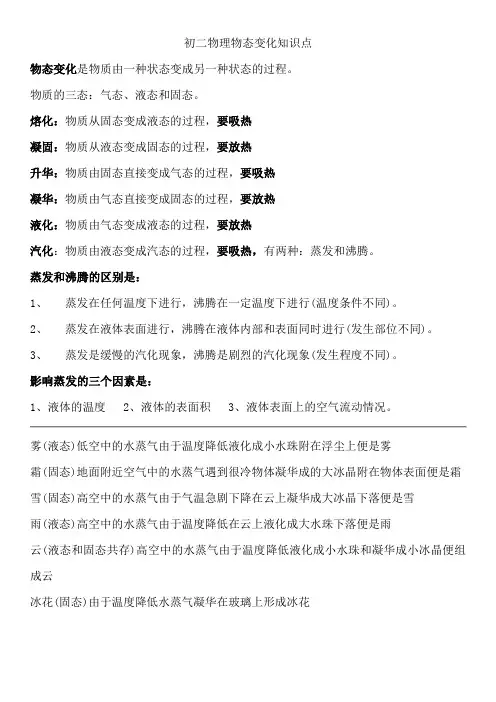 初二物理物态变化知识点

物态变化是物质由一种状态变成另一种状态的过程。

物质的三态：气态、液态和固态。

熔化：物质从固态变成液态的过程，要吸热

凝固：物质从液态变成固态的过程，要放热

升华：物质由固态直接变成气态的过程，要吸热

凝华：物质由气态直接变成固态的过程，要放热

液化：物质由气态变成液态的过程，要放热

汽化：物质由液态变成汽态的过程，要吸热，有两种：蒸发和沸腾。

蒸发和沸腾的区别是：

1、 蒸发在任何温度下进行，沸腾在一定温度下进行(温度条件不同)。

2、 蒸发在液体表面进行，沸腾在液体内部和表面同时进行(发生部位不同)。

3、 蒸发是缓慢的汽化现象，沸腾是剧烈的汽化现象(发生程度不同)。

影响蒸发的三个因素是：

1、液体的温度 2、液体的表面积 3、液体表面上的空气流动情况。

雾(液态)低空中的水蒸气由于温度降低液化成小水珠附在浮尘上便是雾

霜(固态)地面附近空气中的水蒸气遇到很冷物体凝华成的大冰晶附在物体表面便是霜

雪(固态)高空中的水蒸气由于气温急剧下降在云上凝华成大冰晶下落便是雪

雨(液态)高空中的水蒸气由于温度降低在云上液化成大水珠下落便是雨

云(液态和固态共存)高空中的水蒸气由于温度降低液化成小水珠和凝华成小冰晶便组成云

冰花(固态)由于温度降低水蒸气凝华在玻璃上形成冰花